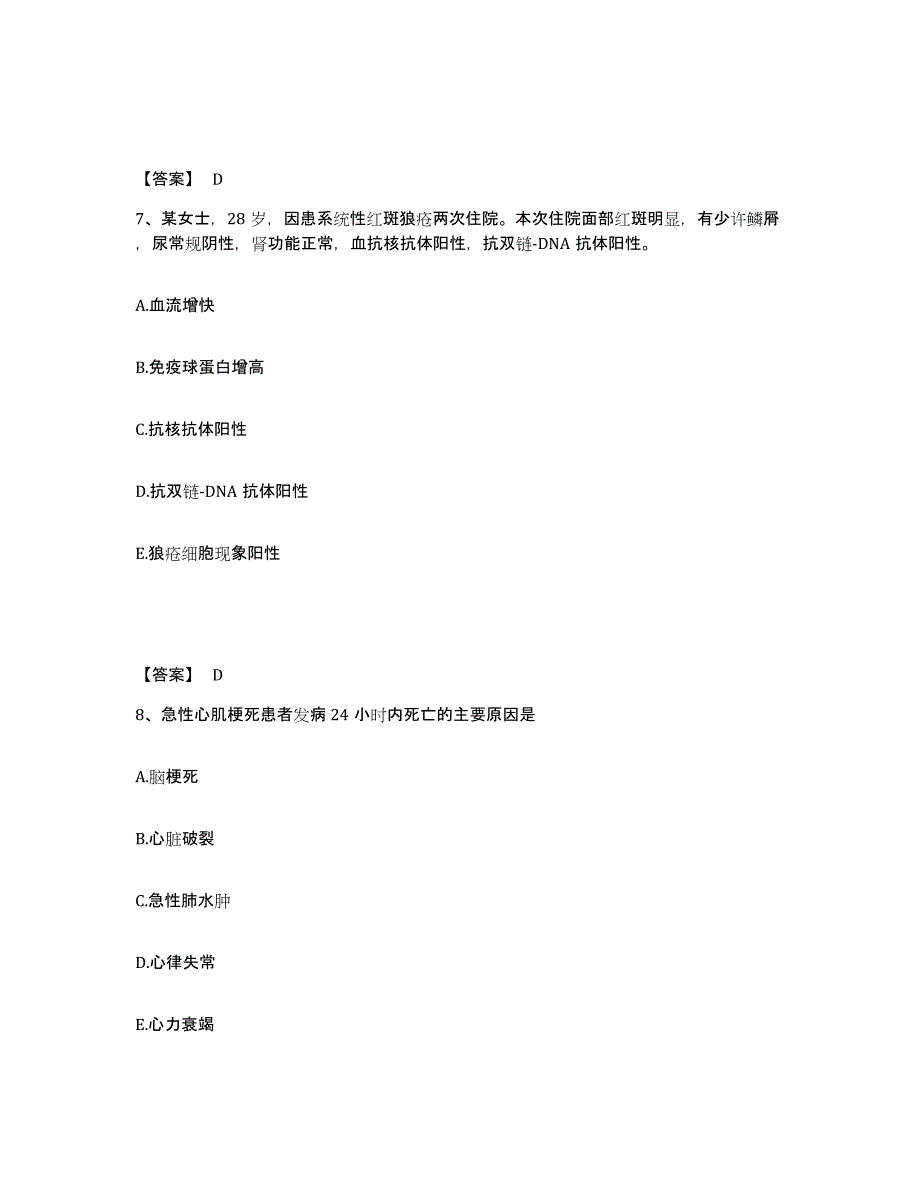 【答案】 D

7、某女士，28 岁，因患系统性红斑狼疮两次住院。本次住院面部红斑明显，有少许鳞屑，尿常规阴性，肾功能正常，血抗核抗体阳性，抗双链-DNA 抗体阳性。

A.血流增快

B.免疫球蛋白增高

C.抗核抗体阳性

D.抗双链-DNA 抗体阳性

E.狼疮细胞现象阳性

【答案】 D

8、急性心肌梗死患者发病 24 小时内死亡的主要原因是

A.脑梗死

B.心脏破裂

C.急性肺水肿

D.心律失常

E.心力衰竭